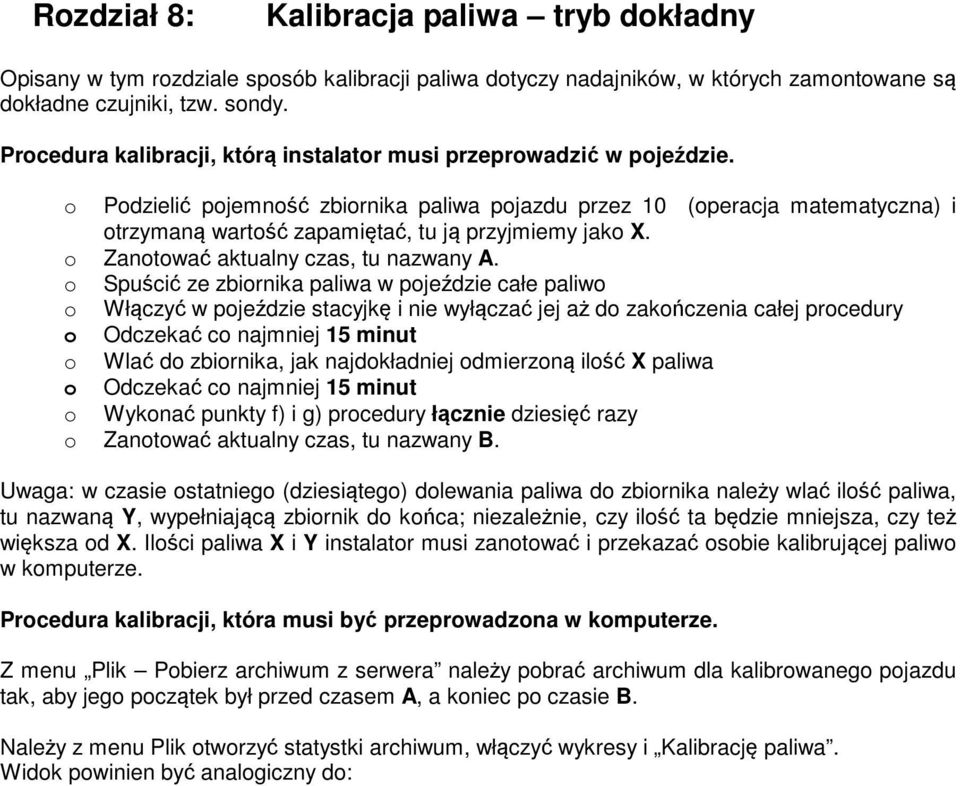 Rozdział 8: Kalibracja paliwa – tryb dokładny

Opisany w tym rozdziale sposób kalibracji paliwa dotyczy nadajników, w których zamontowane są dokładne czujniki, tzw. sondy.

Procedura kalibracji, którą instalator musi przeprowadzić w pojeździe.

o Podzielić pojemność zbiornika paliwa pojazdu przez 10 (operacja matematyczna) i otrzymaną wartość zapamiętać, tu ją przyjmiemy jako X.
o Zanotować aktualny czas, tu nazwany A.
o Spuścić ze zbiornika paliwa w pojeździe całe paliwo
o Włączyć w pojeździe stacyjkę i nie wyłączać jej aż do zakończenia całej procedury
o Odczekać co najmniej 15 minut
o Wlać do zbiornika, jak najdokładniej odmierzoną ilość X paliwa
o Odczekać co najmniej 15 minut
o Wykonać punkty f) i g) procedury łącznie dziesięć razy
o Zanotować aktualny czas, tu nazwany B.

Uwaga: w czasie ostatniego (dziesiątego) dolewania paliwa do zbiornika należy wlać ilość paliwa, tu nazwaną Y, wypełniającą zbiornik do końca; niezależnie, czy ilość ta będzie mniejsza, czy też większa od X. Ilości paliwa X i Y instalator musi zanotować i przekazać osobie kalibrującej paliwo w komputerze.

Procedura kalibracji, która musi być przeprowadzona w komputerze.

Z menu „Plik – Pobierz archiwum z serwera” należy pobrać archiwum dla kalibrowanego pojazdu tak, aby jego początek był przed czasem A, a koniec po czasie B.

Należy z menu Plik otworzyć statystki archiwum, włączyć wykresy i „Kalibrację paliwa”. Widok powinien być analogiczny do: